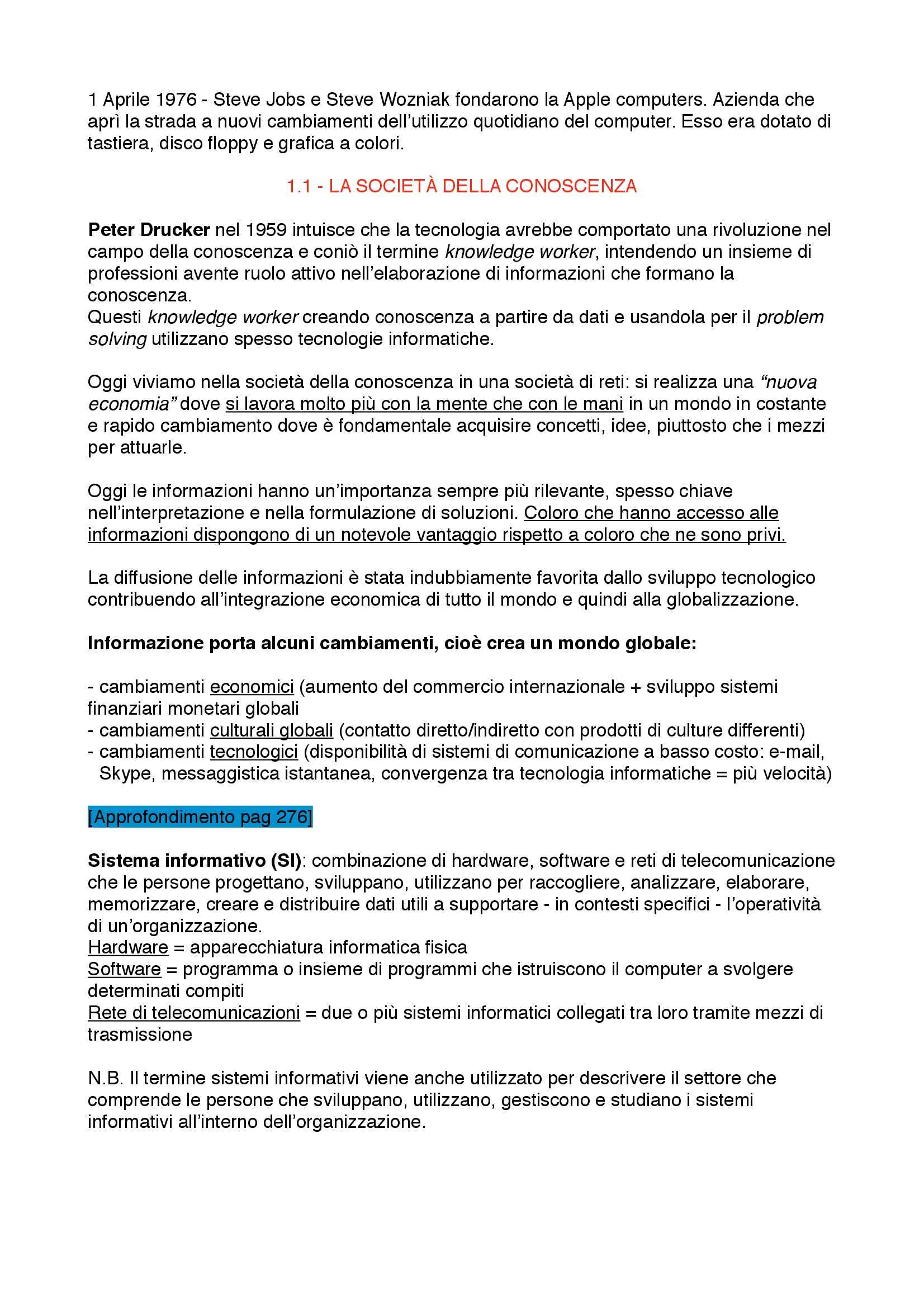 1 Aprile 1976 - Steve Jobs e Steve Wozniak fondarono la Apple computers. Azienda che aprì la strada a nuovi cambiamenti dell'utilizzo quotidiano del computer. Esso era dotato di tastiera, disco floppy e grafica a colori.

1.1 - LA SOCIETÀ DELLA CONOSCENZA

Peter Drucker nel 1959 intuisce che la tecnologia avrebbe comportato una rivoluzione nel campo della conoscenza e coniò il termine knowledge worker, intendendo un insieme di professioni avente ruolo attivo nell'elaborazione di informazioni che formano la conoscenza.
Questi knowledge worker creando conoscenza a partire da dati e usandola per il problem solving utilizzano spesso tecnologie informatiche.

Oggi viviamo nella società della conoscenza in una società di reti: si realizza una "nuova economia" dove si lavora molto più con la mente che con le mani in un mondo in costante e rapido cambiamento dove è fondamentale acquisire concetti, idee, piuttosto che i mezzi per attuarle.

Oggi le informazioni hanno un'importanza sempre più rilevante, spesso chiave nell'interpretazione e nella formulazione di soluzioni. Coloro che hanno accesso alle informazioni dispongono di un notevole vantaggio rispetto a coloro che ne sono privi.

La diffusione delle informazioni è stata indubbiamente favorita dallo sviluppo tecnologico contribuendo all'integrazione economica di tutto il mondo e quindi alla globalizzazione.

Informazione porta alcuni cambiamenti, cioè crea un mondo globale:

- cambiamenti economici (aumento del commercio internazionale + sviluppo sistemi finanziari monetari globali
- cambiamenti culturali globali (contatto diretto/indiretto con prodotti di culture differenti)
- cambiamenti tecnologici (disponibilità di sistemi di comunicazione a basso costo: e-mail, Skype, messaggistica istantanea, convergenza tra tecnologia informatiche = più velocità)

[Approfondimento pag 276]

Sistema informativo (SI): combinazione di hardware, software e reti di telecomunicazione che le persone progettano, sviluppano, utilizzano per raccogliere, analizzare, elaborare, memorizzare, creare e distribuire dati utili a supportare - in contesti specifici - l'operatività di un'organizzazione.
Hardware = apparecchiatura informatica fisica
Software = programma o insieme di programmi che istruiscono il computer a svolgere determinati compiti
Rete di telecomunicazioni = due o più sistemi informatici collegati tra loro tramite mezzi di trasmissione

N.B. Il termine sistemi informativi viene anche utilizzato per descrivere il settore che comprende le persone che sviluppano, utilizzano, gestiscono e studiano i sistemi informativi all'interno dell'organizzazione.